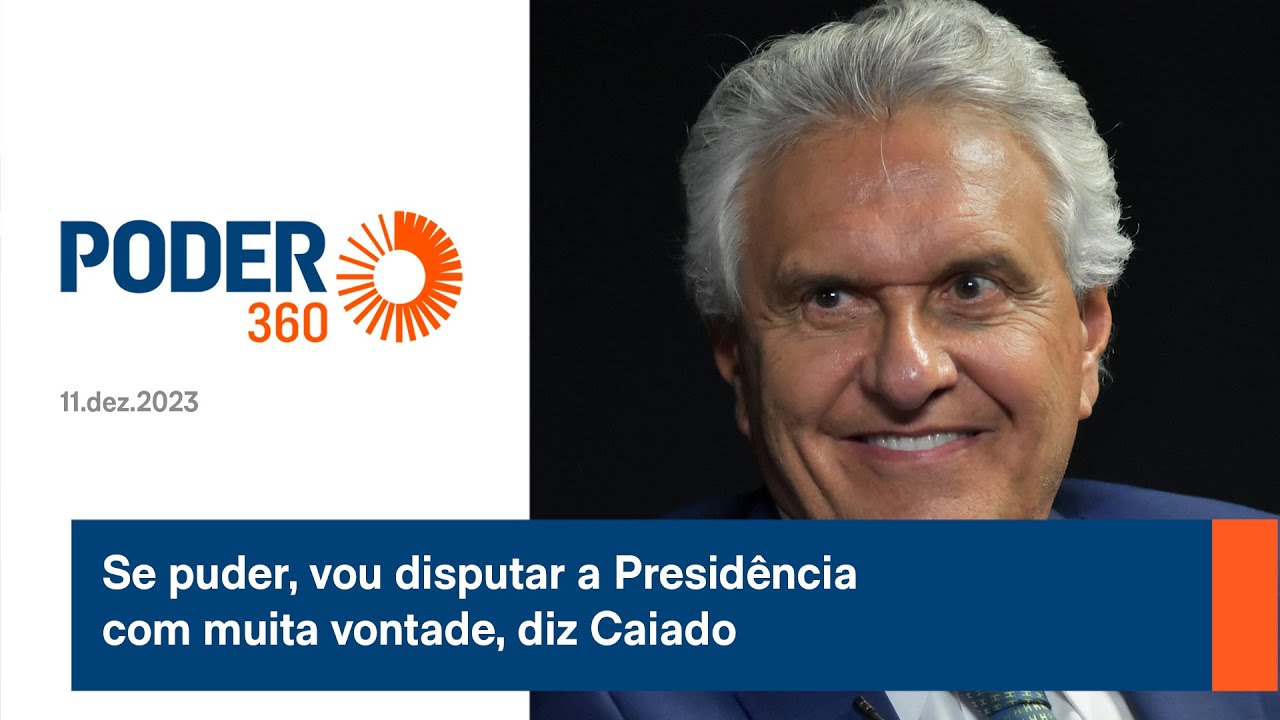 PODER 360

11.dez.2023

Se puder, vou disputar a Presidência com muita vontade, diz Caiado